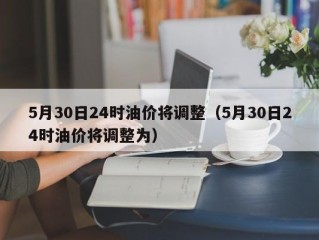 5月30日24时油价将调整（5月30日24时油价将调整为）